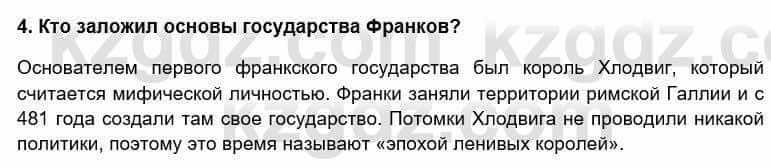 4. Кто заложил основы государства Франков?

Основателем первого франкского государства был король Хлодвиг, который считается мифической личностью. Франки заняли территории римской Галлии и с 481 года создали там свое государство. Потомки Хлодвига не проводили никакой политики, поэтому это время называют «эпохой ленивых королей».

kzgdz.com kzgdz.com kzgdz.com